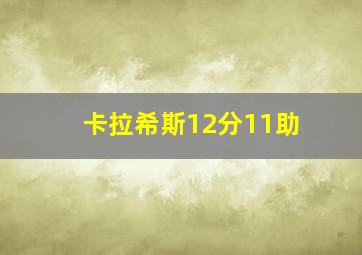 卡拉希斯12分11助